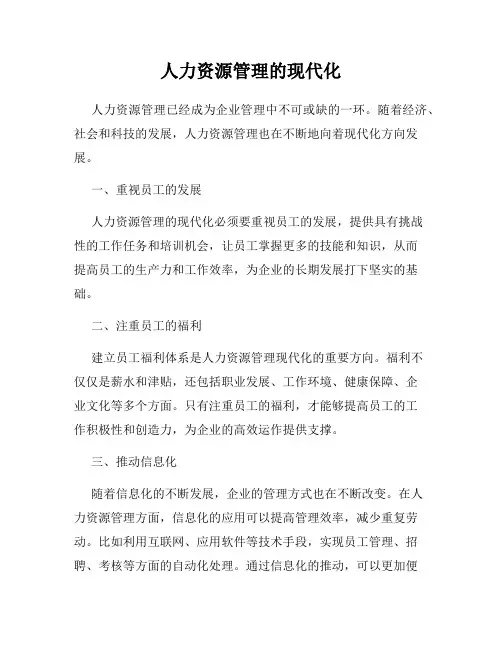 人力资源管理的现代化

人力资源管理已经成为企业管理中不可或缺的一环。随着经济、社会和科技的发展，人力资源管理也在不断地向着现代化方向发展。

一、重视员工的发展

人力资源管理的现代化必须要重视员工的发展，提供具有挑战性的工作任务和培训机会，让员工掌握更多的技能和知识，从而提高员工的生产力和工作效率，为企业的长期发展打下坚实的基础。

二、注重员工的福利

建立员工福利体系是人力资源管理现代化的重要方向。福利不仅仅是薪水和津贴，还包括职业发展、工作环境、健康保障、企业文化等多个方面。只有注重员工的福利，才能够提高员工的工作积极性和创造力，为企业的高效运作提供支撑。

三、推动信息化

随着信息化的不断发展，企业的管理方式也在不断改变。在人力资源管理方面，信息化的应用可以提高管理效率，减少重复劳动。比如利用互联网、应用软件等技术手段，实现员工管理、招聘、考核等方面的自动化处理。通过信息化的推动，可以更加便